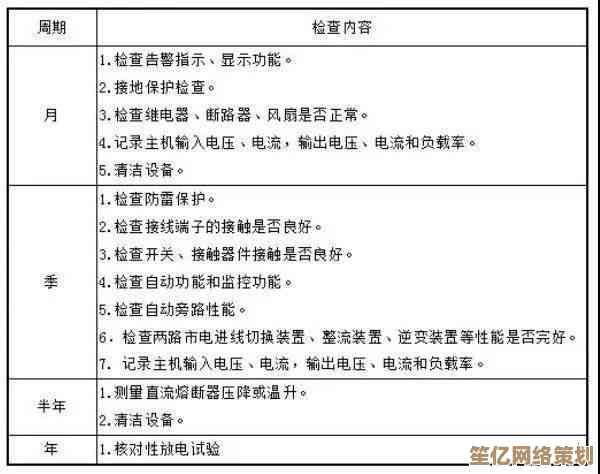 | 周期 | 检查内容 |
|---|---|
| 月 | 1.检查告警指示、显示功能。<br>2.接地保护检查。<br>3.检查继电器、断路器、风扇是否正常。<br>4.记录主机输入电压、电流，输出电压、电流和负载率。<br>5.清洁设备。 |
| 季 | 1.检查防雷保护。<br>2.检查接线端子的接触是否良好。<br>3.检查开关、接触器件接触是否良好。<br>4.检查自动功能和监控功能。<br>5.检查自动旁路性能。<br>6. 检查两路市电进线切换装置、整流装置、逆变装置等性能是否完好。<br>7. 记录主机输入电压、电流，输出电压、电流和负载率。 |
| 半年 | 1.测量直流熔断器压降或温升。<br>2.清洁设备。 |
| 年 | 1.核对性放电试验 |

笙亿网络策划